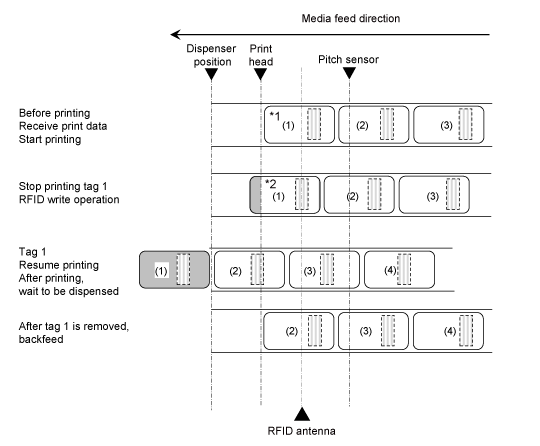 Media feed direction

Dispenser position

Print head

Pitch sensor

Before printing
Receive print data
Start printing

*1
(1)
(2)
(3)

Stop printing tag 1
RFID write operation

*2
(1)
(2)
(3)

Tag 1
Resume printing
After printing,
wait to be dispensed

(1)
(2)
(3)
(4)

After tag 1 is removed,
backfeed

(2)
(3)
(4)

RFID antenna